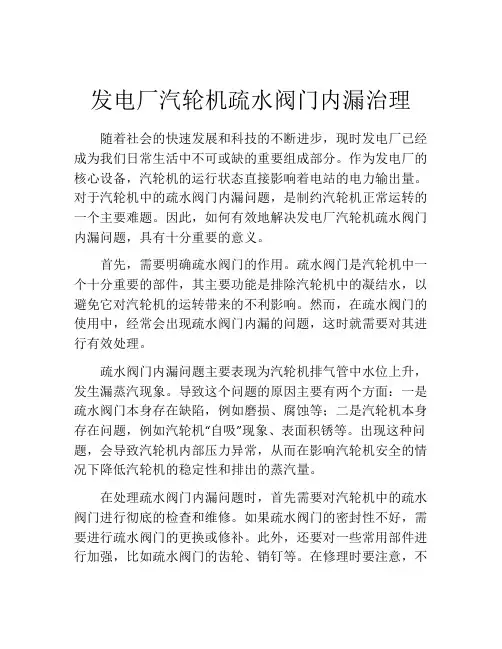 发电厂汽轮机疏水阀门内漏治理

随着社会的快速发展和科技的不断进步，现时发电厂已经成为我们日常生活中不可或缺的重要组成部分。作为发电厂的核心设备，汽轮机的运行状态直接影响着电站的电力输出量。对于汽轮机中的疏水阀门内漏问题，是制约汽轮机正常运转的一个主要难题。因此，如何有效地解决发电厂汽轮机疏水阀门内漏问题，具有十分重要的意义。

首先，需要明确疏水阀门的作用。疏水阀门是汽轮机中一个十分重要的部件，其主要功能是排除汽轮机中的凝结水，以避免它对汽轮机的运转带来的不利影响。然而，在疏水阀门的使用中，经常会出现疏水阀门内漏的问题，这时就需要对其进行有效处理。

疏水阀门内漏问题主要表现为汽轮机排气管中水位上升，发生漏蒸汽现象。导致这个问题的原因主要有两个方面：一是疏水阀门本身存在缺陷，例如磨损、腐蚀等；二是汽轮机本身存在问题，例如汽轮机“自吸”现象、表面积锈等。出现这种问题，会导致汽轮机内部压力异常，从而在影响汽轮机安全的情况下降低汽轮机的稳定性和排出的蒸汽量。

在处理疏水阀门内漏问题时，首先需要对汽轮机中的疏水阀门进行彻底的检查和维修。如果疏水阀门的密封性不好，需要进行疏水阀门的更换或修补。此外，还要对一些常用部件进行加强，比如疏水阀门的齿轮、销钉等。在修理时要注意，不